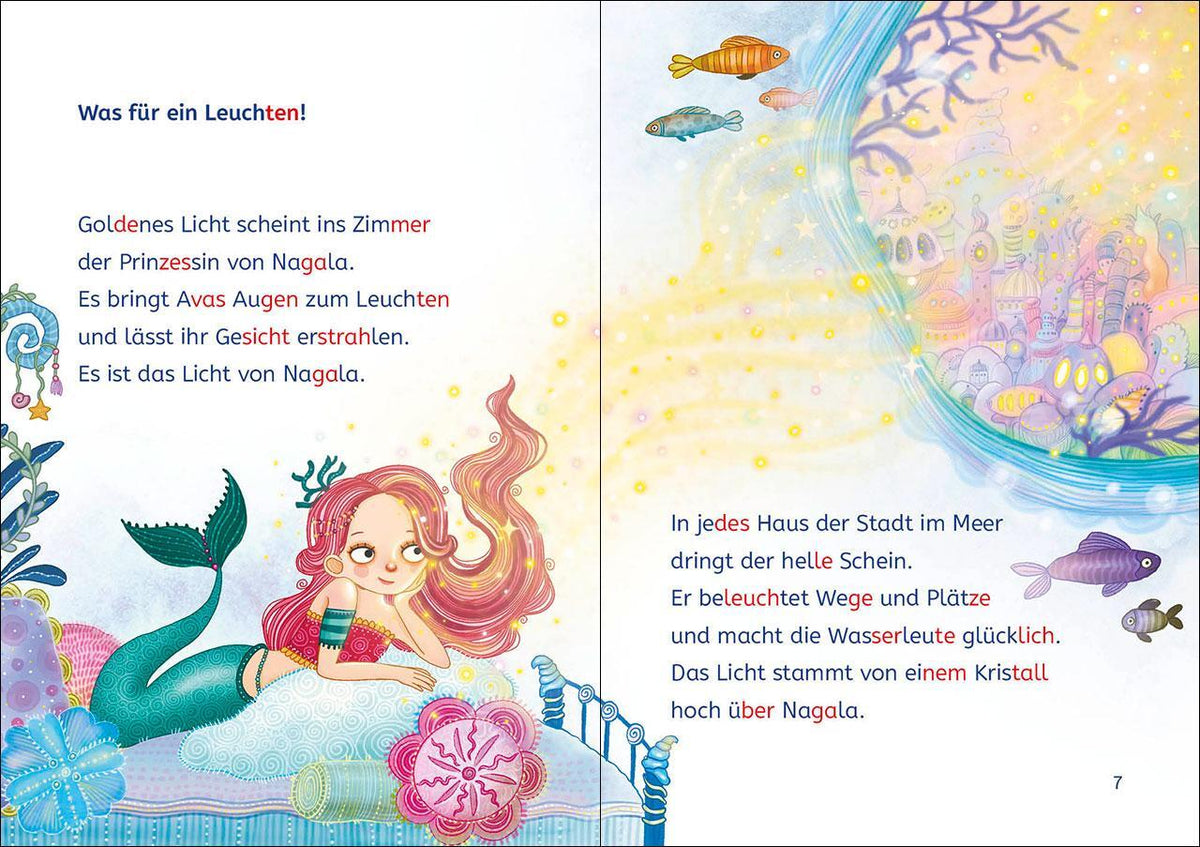 Was für ein Leuchten!

Goldenes Licht scheint ins Zimmer
der Prinzessin von Nagala.
Es bringt Avas Augen zum Leuchten
und lässt ihr Gesicht erstrahlen.
Es ist das Licht von Nagala.

In jedes Haus der Stadt im Meer
dringt der helle Schein.
Er beleuchtet Wege und Plätze
und macht die Wasserleute glücklich.
Das Licht stammt von einem Kristall
hoch über Nagala.

7